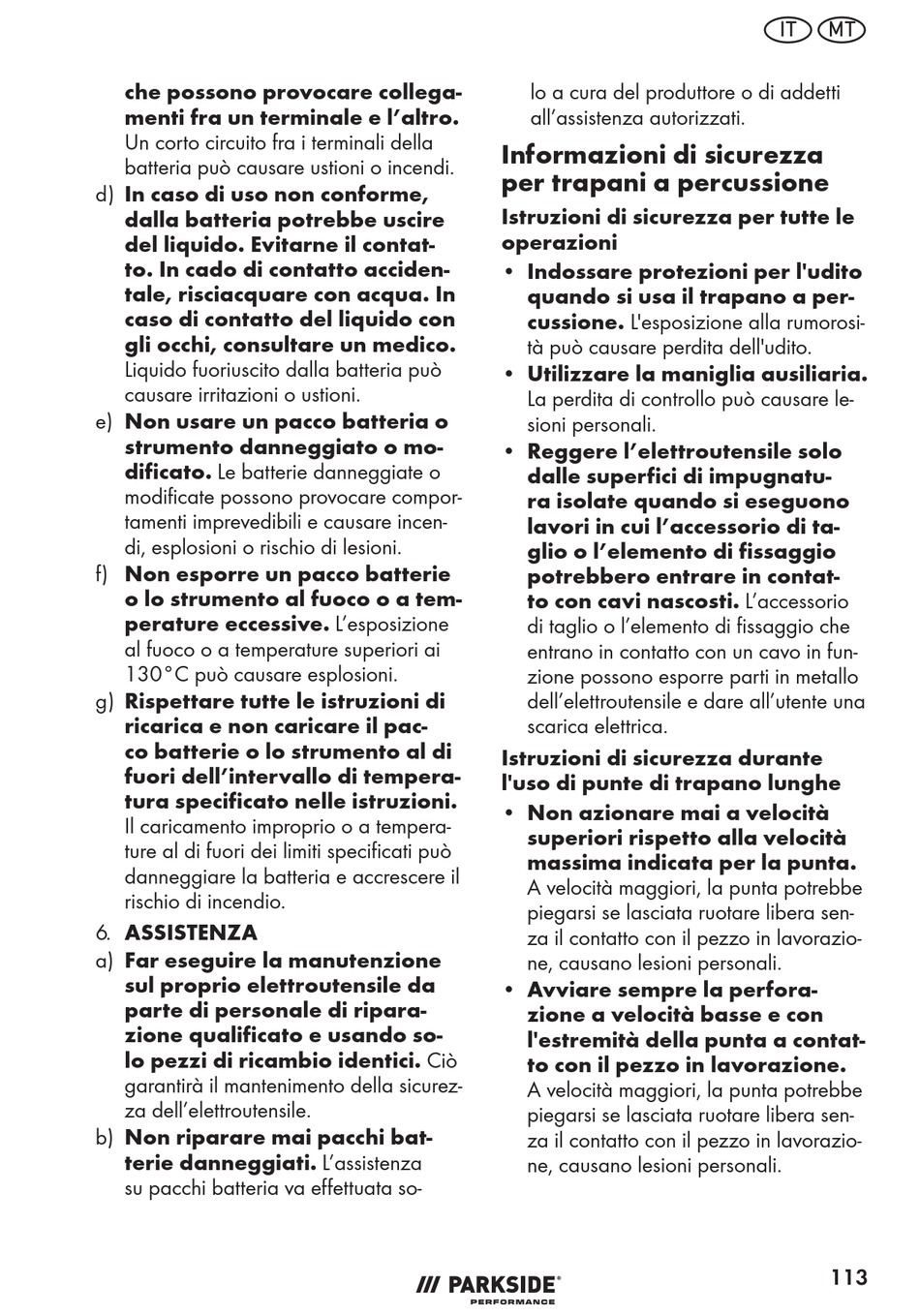 IT MT

che possono provocare collegamenti fra un terminale e l'altro. Un corto circuito fra i terminali della batteria può causare ustioni o incendi.

d) In caso di uso non conforme, dalla batteria potrebbe uscire del liquido. Evitarne il contatto. In cado di contatto accidentale, risciacquare con acqua. In caso di contatto del liquido con gli occhi, consultare un medico. Liquido fuoriuscito dalla batteria può causare irritazioni o ustioni.

e) Non usare un pacco batteria o strumento danneggiato o modificato. Le batterie danneggiate o modificate possono provocare comportamenti imprevedibili e causare incendi, esplosioni o rischio di lesioni.

f) Non esporre un pacco batterie o lo strumento al fuoco o a temperature eccessive. L'esposizione al fuoco o a temperature superiori ai 130°C può causare esplosioni.

g) Rispettare tutte le istruzioni di ricarica e non caricare il pacco batterie o lo strumento al di fuori dell'intervallo di temperatura specificato nelle istruzioni. Il caricamento improprio o a temperature al di fuori dei limiti specificati può danneggiare la batteria e accrescere il rischio di incendio.

6. ASSISTENZA

a) Far eseguire la manutenzione sul proprio elettroutensile da parte di personale di riparazione qualificato e usando solo pezzi di ricambio identici. Ciò garantirà il mantenimento della sicurezza dell'elettroutensile.

b) Non riparare mai pacchi batterie danneggiati. L'assistenza su pacchi batteria va effettuata solo a cura del produttore o di addetti all'assistenza autorizzati.

Informazioni di sicurezza per trapani a percussione

Istruzioni di sicurezza per tutte le operazioni

• Indossare protezioni per l'udito quando si usa il trapano a percussione. L'esposizione alla rumorosità può causare perdita dell'udito.

• Utilizzare la maniglia ausiliaria. La perdita di controllo può causare lesioni personali.

• Reggere l'elettroutensile solo dalle superfici di impugnatura isolate quando si eseguono lavori in cui l'accessorio di taglio o l'elemento di fissaggio potrebbero entrare in contatto con cavi nascosti. L'accessorio di taglio o l'elemento di fissaggio che entrano in contatto con un cavo in funzione possono esporre parti in metallo dell'elettroutensile e dare all'utente una scarica elettrica.

Istruzioni di sicurezza durante l'uso di punte di trapano lunghe

• Non azionare mai a velocità superiori rispetto alla velocità massima indicata per la punta. A velocità maggiori, la punta potrebbe piegarsi se lasciata ruotare libera senza il contatto con il pezzo in lavorazione, causano lesioni personali.

• Avviare sempre la perforazione a velocità basse e con l'estremità della punta a contatto con il pezzo in lavorazione. A velocità maggiori, la punta potrebbe piegarsi se lasciata ruotare libera senza il contatto con il pezzo in lavorazione, causano lesioni personali.

/// PARKSIDE® PERFORMANCE

113